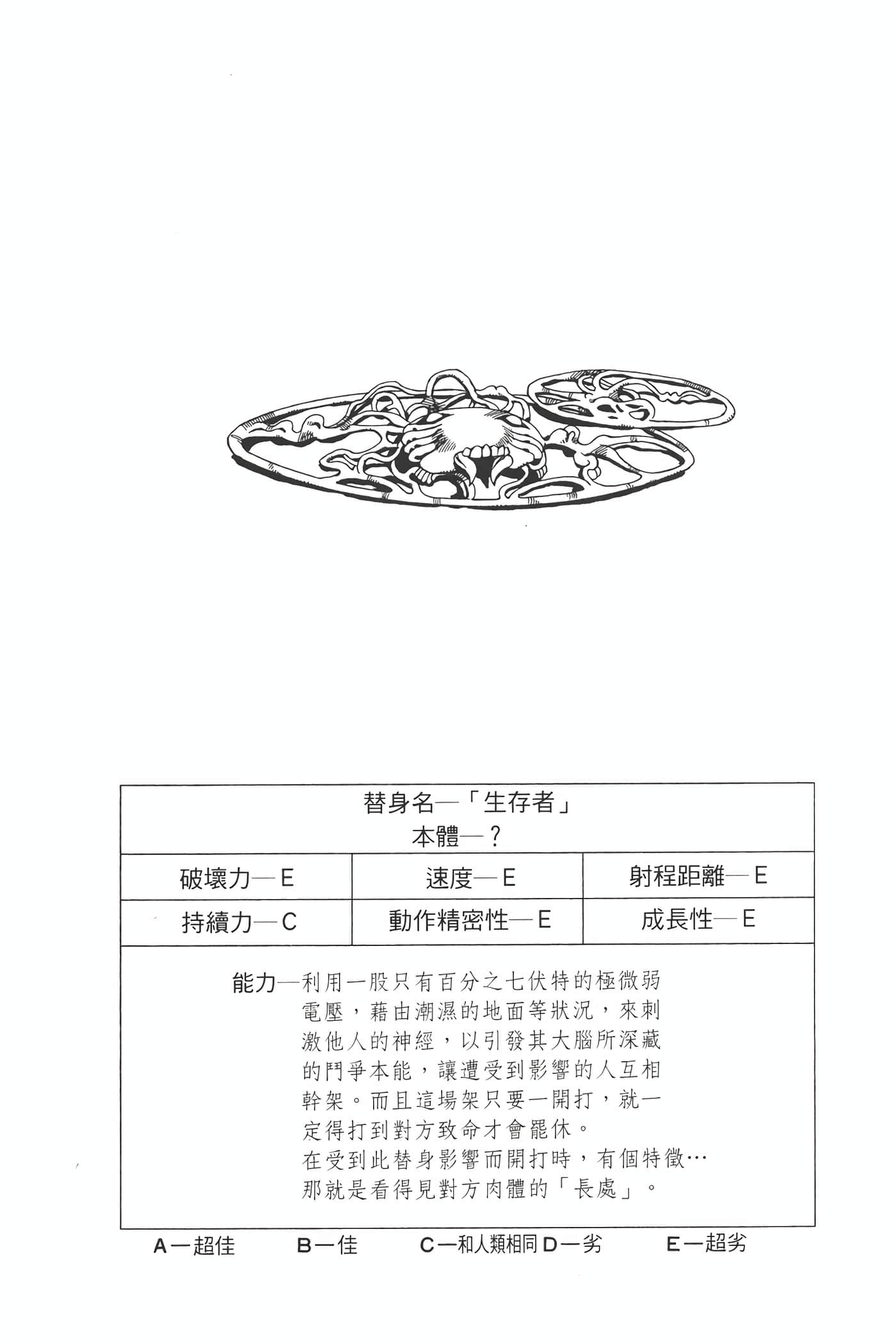 替身名—「生存者」
本體—？

| 破壞力—E | 速度—E | 射程距離—E |
|---|---|---|
| 持續力—C | 動作精密性—E | 成長性—E |

能力—利用一股只有百分之七伏特的極微弱電壓，藉由潮濕的地面等狀況，來刺激他人的神經，以引發其大腦所深藏的鬥爭本能，讓遭受到影響的人互相幹架。而且這場架只要一開打，就一定得打到對方致命才會罷休。
在受到此替身影響而開打時，有個特徵…那就是看得見對方肉體的「長處」。

A—超佳　B—佳　C—和人類相同　D—劣　E—超劣